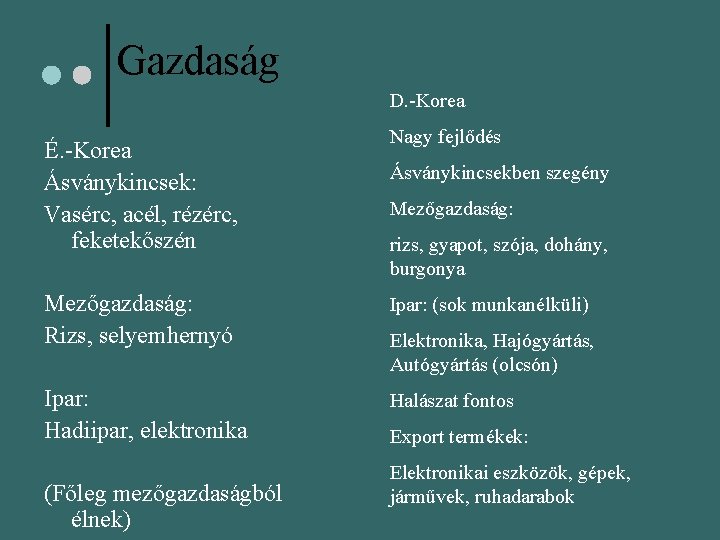 Gazdaság

É.-Korea

Ásványkincsek:

Vasérc, acél, rézérc, feketekőszén

Mezőgazdaság:

Rizs, selyemhernyó

Ipar:

Hadiipar, elektronika

(Főleg mezőgazdaságból élnek)

D.-Korea

Nagy fejlődés

Ásványkincsekben szegény

Mezőgazdaság:

rizs, gyapot, szója, dohány, burgonya

Ipar: (sok munkanélküli)

Elektronika, Hajógyártás, Autógyártás (olcsón)

Halászat fontos

Export termékek:

Elektronikai eszközök, gépek, járművek, ruhadarabok